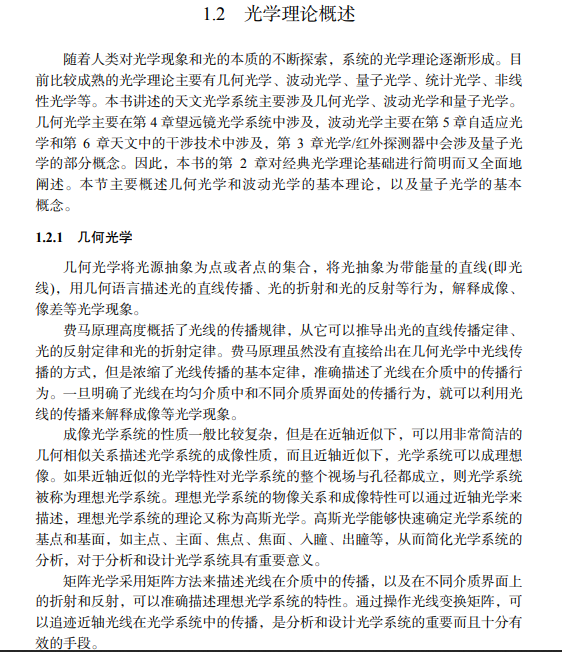 1.2　光学理论概述

随着人类对光学现象和光的本质的不断探索，系统的光学理论逐渐形成。目前比较成熟的光学理论主要有几何光学、波动光学、量子光学、统计光学、非线性光学等。本书讲述的天文光学系统主要涉及几何光学、波动光学和量子光学。几何光学主要在第 4 章望远镜光学系统中涉及，波动光学主要在第 5 章自适应光学和第 6 章天文中的干涉技术中涉及，第 3 章光学/红外探测器中会涉及量子光学的部分概念。因此，本书的第 2 章对经典光学理论基础进行简明而又全面地阐述。本节主要概述几何光学和波动光学的基本理论，以及量子光学的基本概念。

1.2.1　几何光学

几何光学将光源抽象为点或者点的集合，将光抽象为带能量的直线(即光线)，用几何语言描述光的直线传播、光的折射和光的反射等行为，解释成像、像差等光学现象。

费马原理高度概括了光线的传播规律，从它可以推导出光的直线传播定律、光的反射定律和光的折射定律。费马原理虽然没有直接给出在几何光学中光线传播的方式，但是浓缩了光线传播的基本定律，准确描述了光线在介质中的传播行为。一旦明确了光线在均匀介质中和不同介质界面处的传播行为，就可以利用光线的传播来解释成像等光学现象。

成像光学系统的性质一般比较复杂，但是在近轴近似下，可以用非常简洁的几何相似关系描述光学系统的成像性质，而且近轴近似下，光学系统可以成理想像。如果近轴近似的光学特性对光学系统的整个视场与孔径都成立，则光学系统被称为理想光学系统。理想光学系统的物像关系和成像特性可以通过近轴光学来描述，理想光学系统的理论又称为高斯光学。高斯光学能够快速确定光学系统的基点和基面，如主点、主面、焦点、焦面、入瞳、出瞳等，从而简化光学系统的分析，对于分析和设计光学系统具有重要意义。

矩阵光学采用矩阵方法来描述光线在介质中的传播，以及在不同介质界面上的折射和反射，可以准确描述理想光学系统的特性。通过操作光线变换矩阵，可以追迹近轴光线在光学系统中的传播，是分析和设计光学系统的重要而且十分有效的手段。